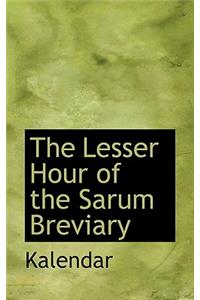 The Lesser Hour of the Sarum Breviary

Kalendar